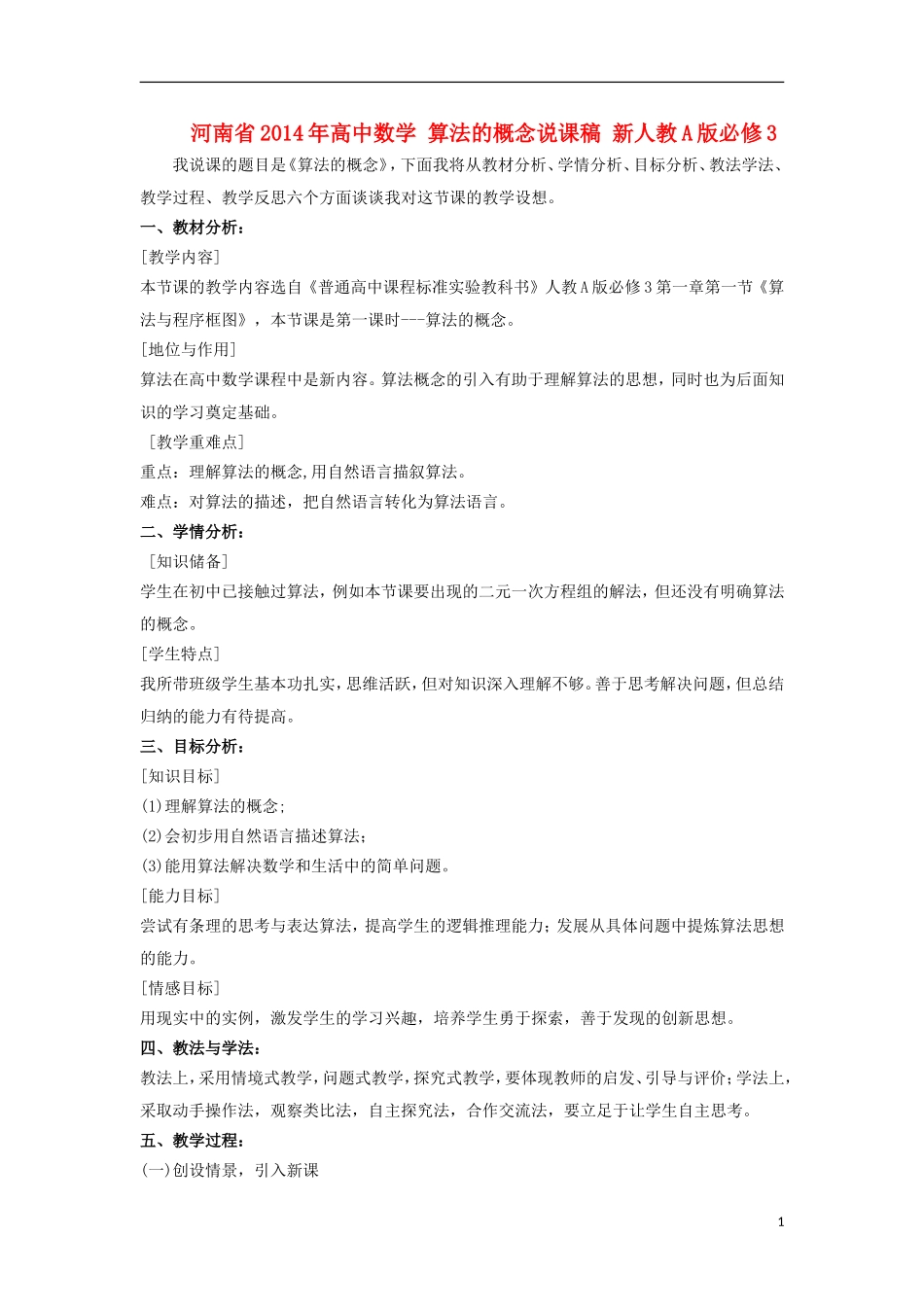 河南省2014年高中数学 算法的概念说课稿 新人教A版必修3

我说课的题目是《算法的概念》，下面我将从教材分析、学情分析、目标分析、教法学法、教学过程、教学反思六个方面谈谈我对这节课的教学设想。

一、教材分析：

[教学内容]

本节课的教学内容选自《普通高中课程标准实验教科书》人教A版必修3第一章第一节《算法与程序框图》，本节课是第一课时---算法的概念。

[地位与作用]

算法在高中数学课程中是新内容。算法概念的引入有助于理解算法的思想，同时也为后面知识的学习奠定基础。

[教学重难点]

重点：理解算法的概念,用自然语言描叙算法。

难点：对算法的描述，把自然语言转化为算法语言。

二、学情分析：

[知识储备]

学生在初中已接触过算法，例如本节课要出现的二元一次方程组的解法，但还没有明确算法的概念。

[学生特点]

我所带班级学生基本功扎实，思维活跃，但对知识深入理解不够。善于思考解决问题，但总结归纳的能力有待提高。

三、目标分析：

[知识目标]

(1)理解算法的概念;

(2)会初步用自然语言描述算法；

(3)能用算法解决数学和生活中的简单问题。

[能力目标]

尝试有条理的思考与表达算法，提高学生的逻辑推理能力；发展从具体问题中提炼算法思想的能力。

[情感目标]

用现实中的实例，激发学生的学习兴趣，培养学生勇于探索，善于发现的创新思想。

四、教法与学法：

教法上，采用情境式教学，问题式教学，探究式教学，要体现教师的启发、引导与评价；学法上，采取动手操作法，观察类比法，自主探究法，合作交流法，要立足于让学生自主思考。

五、教学过程：

(一)创设情景，引入新课

1